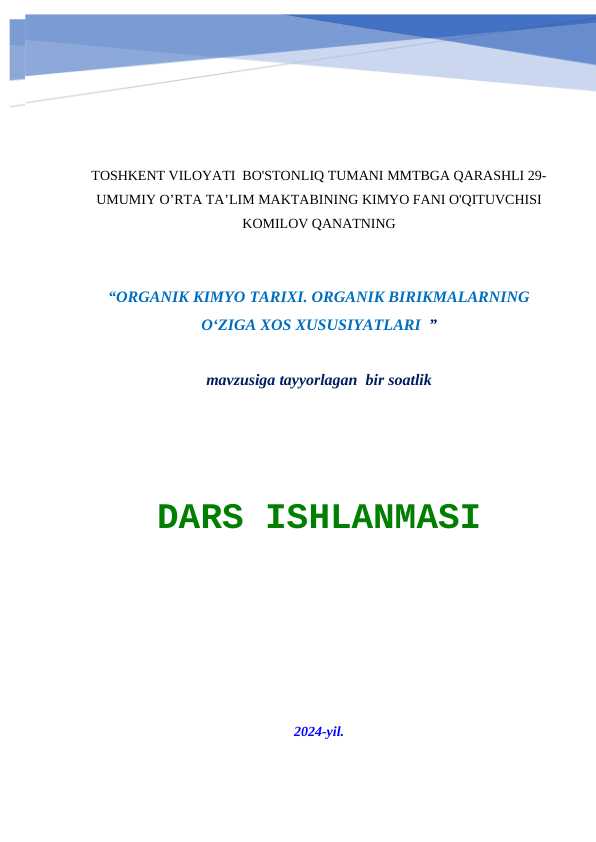 TOSHKENT VILOYATI BO'STONLIQ TUMANI MMTBGA QARASHLI 29-UMUMIY O’RTA TA’LIM MAKTABINING KIMYO FANI O'QITUVCHISI KOMILOV QANATNING

“ORGANIK KIMYO TARIXI. ORGANIK BIRIKMALARNING O‘ZIGA XOS XUSUSIYATLARI ”

mavzusiga tayyorlagan bir soatlik

DARS ISHLANMASI

2024-yil.